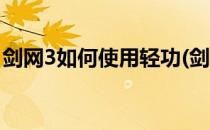 剑网3如何使用轻功(剑